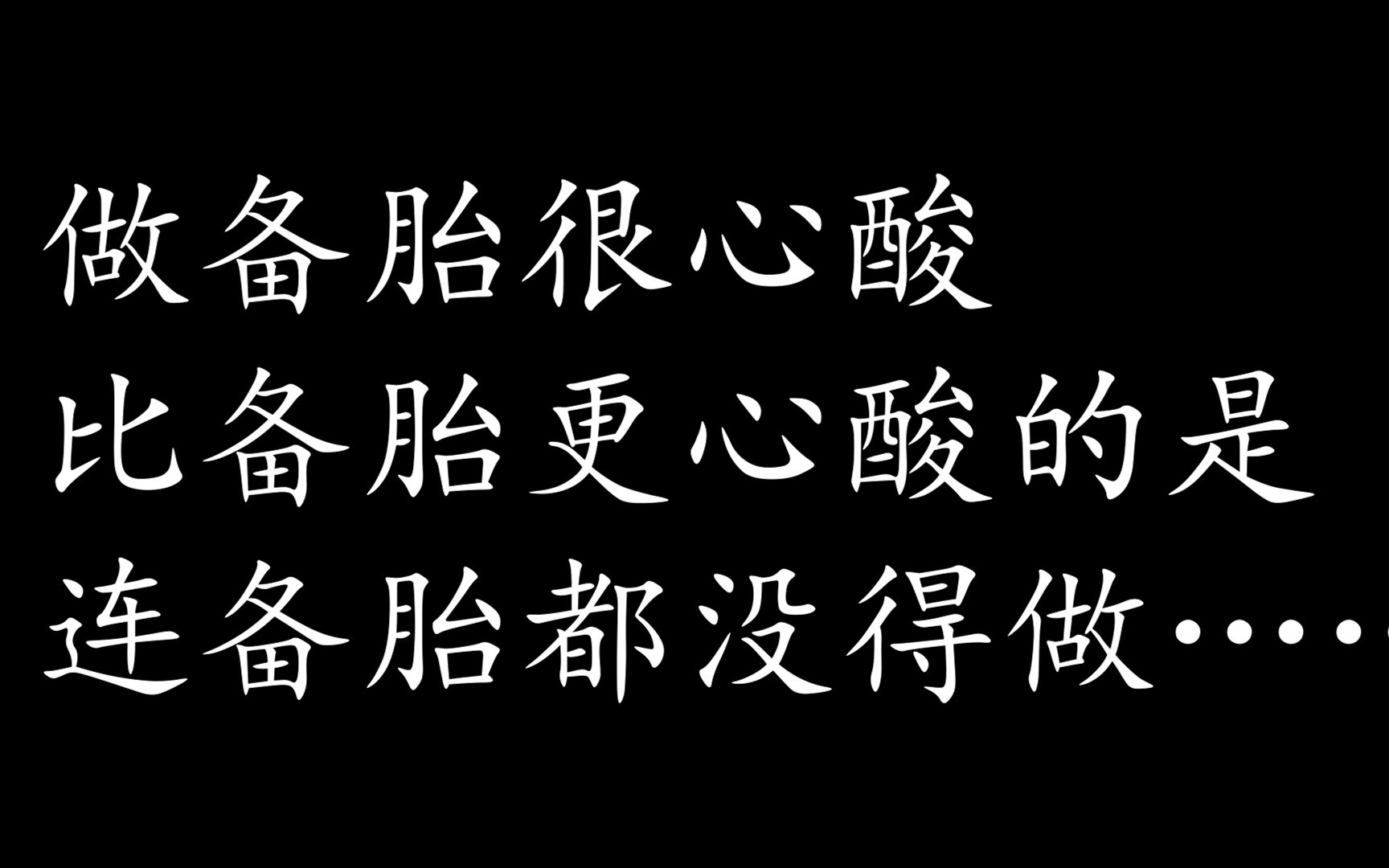 做备胎很心酸
比备胎更心酸的是
连备胎都没得做……